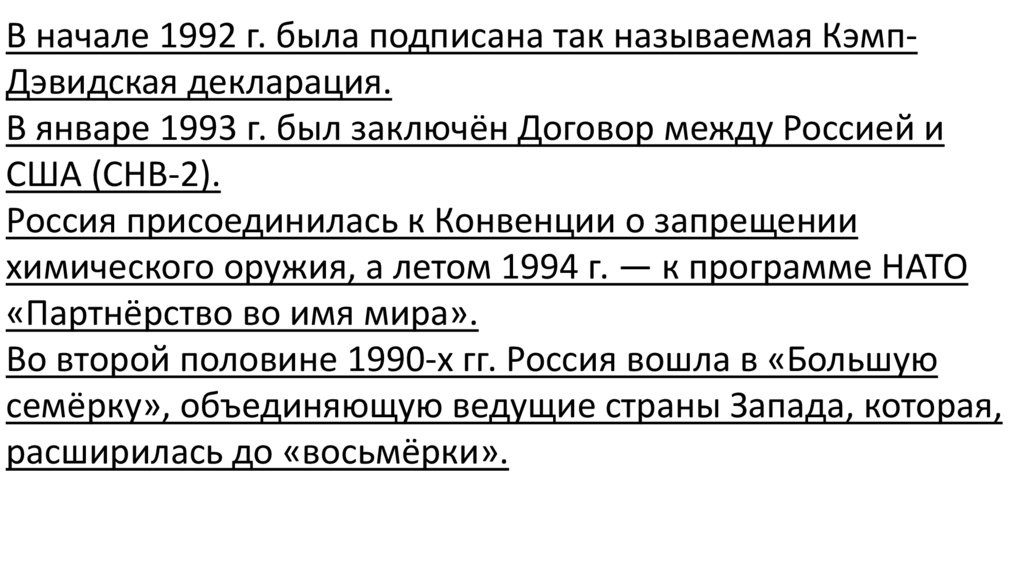 В начале 1992 г. была подписана так называемая Кэмп-Дэвидская декларация.
В январе 1993 г. был заключён Договор между Россией и США (СНВ-2).
Россия присоединилась к Конвенции о запрещении химического оружия, а летом 1994 г. — к программе НАТО «Партнёрство во имя мира».
Во второй половине 1990-х гг. Россия вошла в «Большую семёрку», объединяющую ведущие страны Запада, которая, расширилась до «восьмёрки».